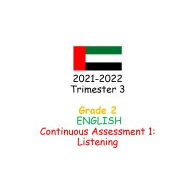 2021-2022
Trimester 3

Grade 2
ENGLISH
Continuous Assessment 1:
Listening